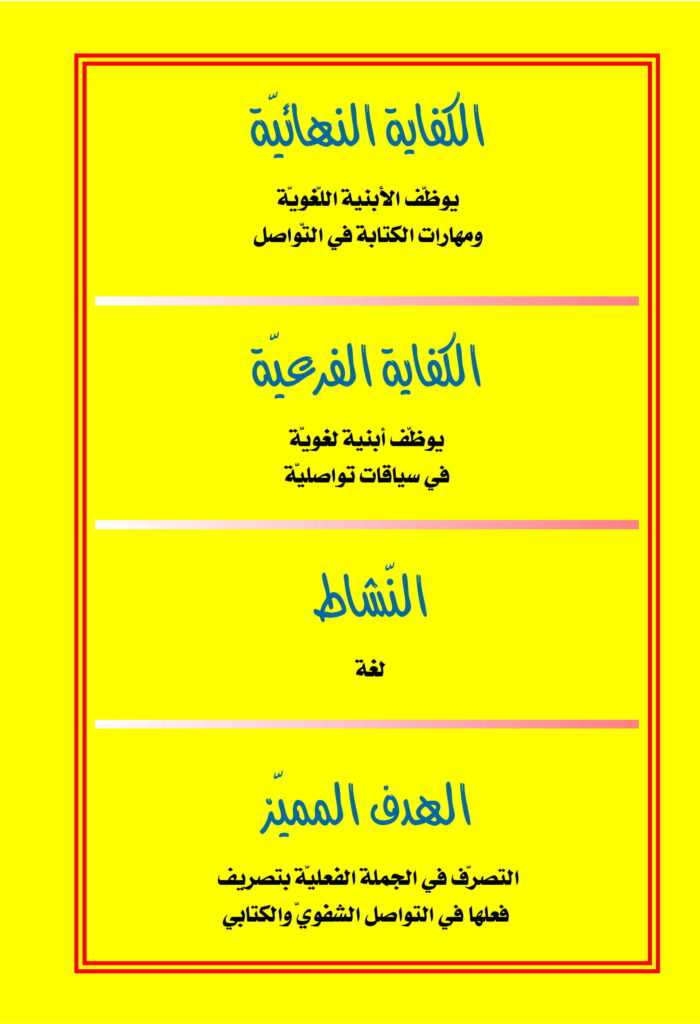 الكفاية النهائيّة

يوظّف الأبنية اللّغويّة
ومهارات الكتابة في التّواصل

الكفاية الفرعيّة

يوظّف أبنية لغويّة
في سياقات تواصليّة

النّشاط

لغة

الهدف المميّز

التصرّف في الجملة الفعليّة بتصريف
فعلها في التواصل الشفويّ والكتابي